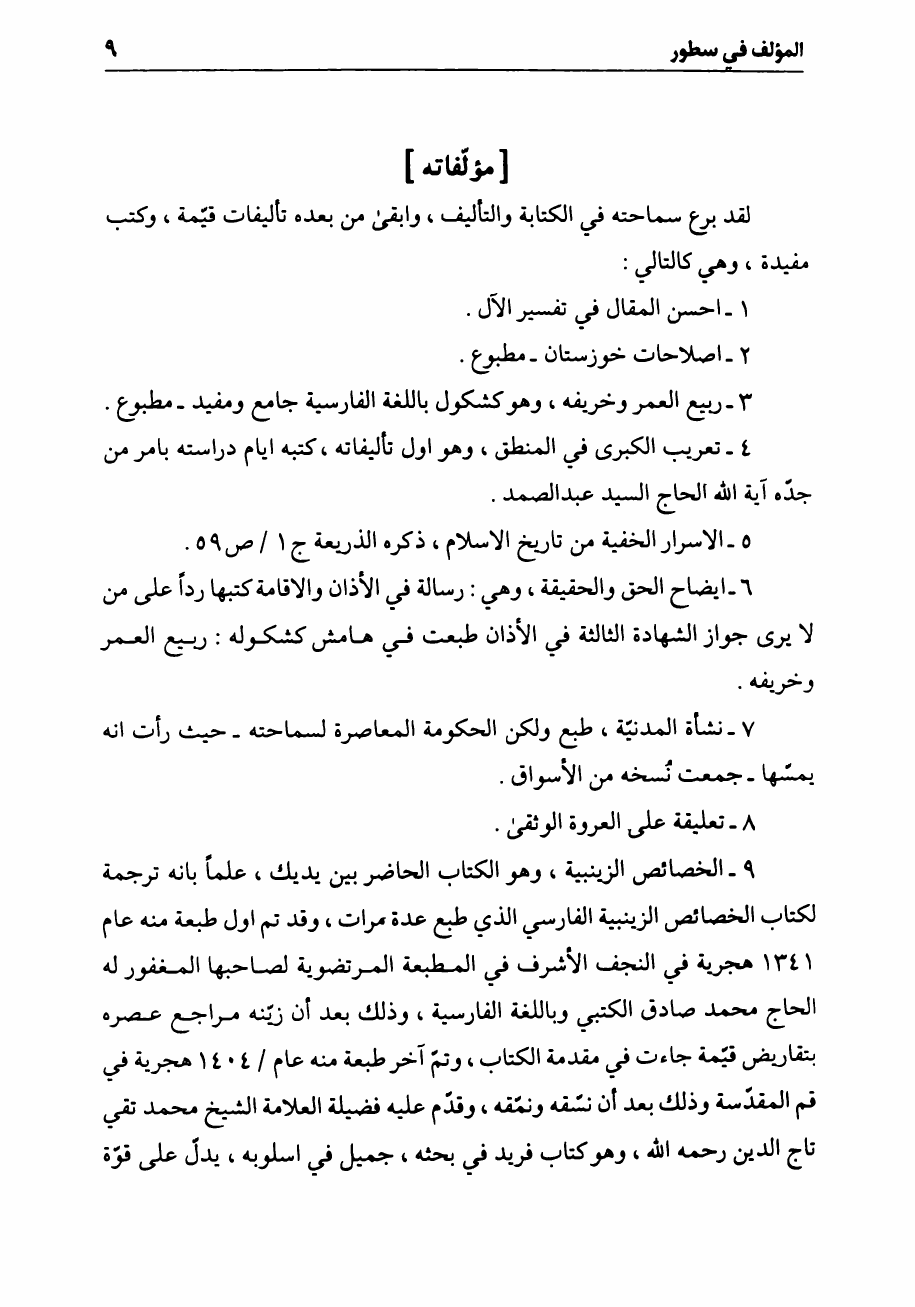 المؤلف في سطور ٩

[ مؤلّفاته ]

لقد برع سماحته في الكتابة والتأليف ، وابقىٰ من بعده تأليفات قيّمة ، وكتب مفيدة ، وهي كالتالي :

١ ـ احسن المقال في تفسير الآل .

٢ ـ اصلاحات خوزستان ـ مطبوع .

٣ ـ ربيع العمر وخريفه ، وهو كشكول باللغة الفارسية جامع ومفيد ـ مطبوع .

٤ ـ تعريب الكبرى في المنطق ، وهو اول تأليفاته ، كتبه ايام دراسته بامر من جدّه آية الله الحاج السيد عبدالصمد .

٥ ـ الاسرار الخفية من تاريخ الاسلام ، ذكره الذريعة ج ١ / ص ٥٩ .

٦ ـ ايضاح الحق والحقيقة ، وهي : رسالة في الأذان والاقامة كتبها رداً على من لا يرى جواز الشهادة الثالثة في الأذان طبعت في هامش كشكوله : ربيع العمر وخريفه .

٧ ـ نشأة المدنيّة ، طبع ولكن الحكومة المعاصرة لسماحته ـ حيث رأت انه يمسّها ـ جمعت نُسخه من الأسواق .

٨ ـ تعليقة على العروة الوثقىٰ .

٩ ـ الخصائص الزينبية ، وهو الكتاب الحاضر بين يديك ، علماً بانه ترجمة لكتاب الخصائص الزينبية الفارسي الذي طبع عدة مرات ، وقد تم اول طبعة منه عام ١٣٤١ هجرية في النجف الأشرف في المطبعة المرتضوية لصاحبها المغفور له الحاج محمد صادق الكتبي وباللغة الفارسية ، وذلك بعد أن زيّنه مراجع عصره بتقاريض قيّمة جاءت في مقدمة الكتاب ، وتمّ آخر طبعة منه عام / ١٤٠٤ هجرية في قم المقدّسة وذلك بعد أن نسّقه ونمّقه ، وقدّم عليه فضيلة العلامة الشيخ محمد تقي تاج الدين رحمه الله ، وهو كتاب فريد في بحثه ، جميل في اسلوبه ، يدلّ على قوّة